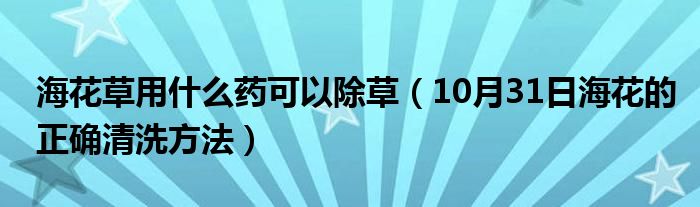 海花草用什么药可以除草（10月31日海花的正确清洗方法）